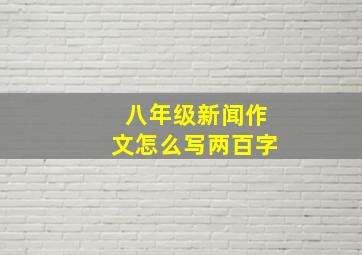 八年级新闻作文怎么写两百字